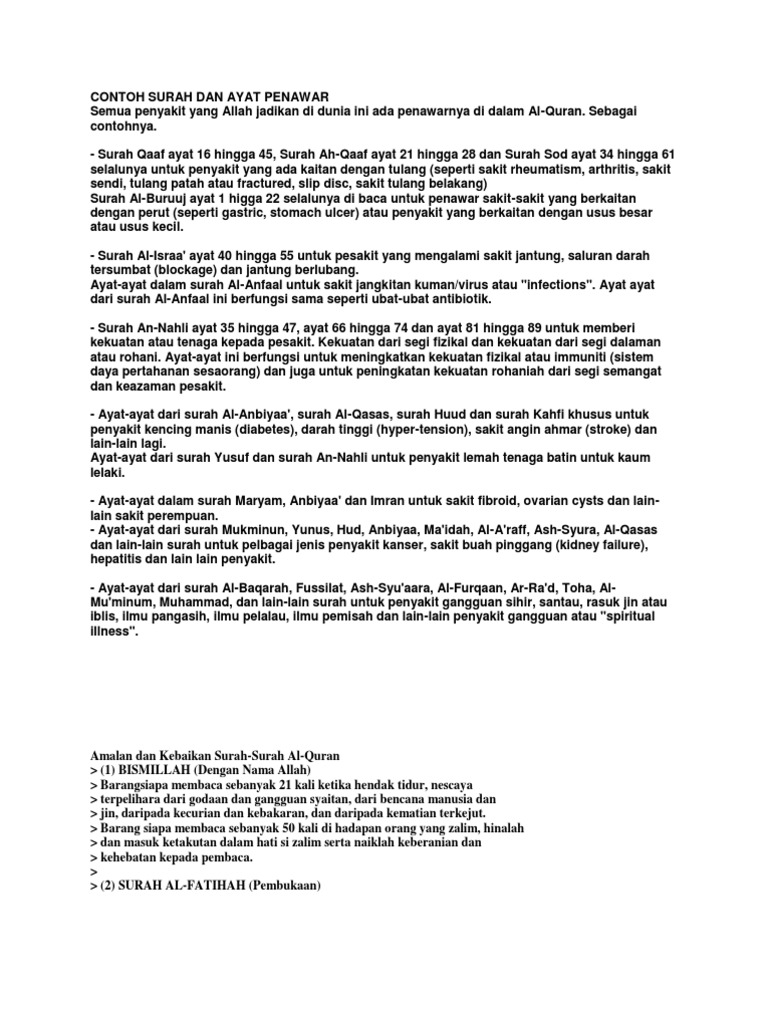 CONTOH SURAH DAN AYAT PENAWAR
Semua penyakit yang Allah jadikan di dunia ini ada penawarnya di dalam Al-Quran. Sebagai contohnya.

- Surah Qaaf ayat 16 hingga 45, Surah Ah-Qaaf ayat 21 hingga 28 dan Surah Sod ayat 34 hingga 61 selalunya untuk penyakit yang ada kaitan dengan tulang (seperti sakit rheumatism, arthritis, sakit sendi, tulang patah atau fractured, slip disc, sakit tulang belakang)
Surah Al-Buruuj ayat 1 higga 22 selalunya di baca untuk penawar sakit-sakit yang berkaitan dengan perut (seperti gastric, stomach ulcer) atau penyakit yang berkaitan dengan usus besar atau usus kecil.

- Surah Al-Israa' ayat 40 hingga 55 untuk pesakit yang mengalami sakit jantung, saluran darah tersumbat (blockage) dan jantung berlubang.
Ayat-ayat dalam surah Al-Anfaal untuk sakit jangkitan kuman/virus atau "infections". Ayat ayat dari surah Al-Anfaal ini berfungsi sama seperti ubat-ubat antibiotik.

- Surah An-Nahli ayat 35 hingga 47, ayat 66 hingga 74 dan ayat 81 hingga 89 untuk memberi kekuatan atau tenaga kepada pesakit. Kekuatan dari segi fizikal dan kekuatan dari segi dalaman atau rohani. Ayat-ayat ini berfungsi untuk meningkatkan kekuatan fizikal atau immuniti (sistem daya pertahanan sesaorang) dan juga untuk peningkatan kekuatan rohaniah dari segi semangat dan keazaman pesakit.

- Ayat-ayat dari surah Al-Anbiyaa', surah Al-Qasas, surah Huud dan surah Kahfi khusus untuk penyakit kencing manis (diabetes), darah tinggi (hyper-tension), sakit angin ahmar (stroke) dan lain-lain lagi.
Ayat-ayat dari surah Yusuf dan surah An-Nahli untuk penyakit lemah tenaga batin untuk kaum lelaki.

- Ayat-ayat dalam surah Maryam, Anbiyaa' dan Imran untuk sakit fibroid, ovarian cysts dan lain-lain sakit perempuan.
- Ayat-ayat dari surah Mukminun, Yunus, Hud, Anbiyaa, Ma'idah, Al-A'raff, Ash-Syura, Al-Qasas dan lain-lain surah untuk pelbagai jenis penyakit kanser, sakit buah pinggang (kidney failure), hepatitis dan lain lain penyakit.

- Ayat-ayat dari surah Al-Baqarah, Fussilat, Ash-Syu'aara, Al-Furqaan, Ar-Ra'd, Toha, Al-Mu'minum, Muhammad, dan lain-lain surah untuk penyakit gangguan sihir, santau, rasuk jin atau iblis, ilmu pangasih, ilmu pelalau, ilmu pemisah dan lain-lain penyakit gangguan atau "spiritual illness".

Amalan dan Kebaikan Surah-Surah Al-Quran
> (1) BISMILLAH (Dengan Nama Allah)
> Barangsiapa membaca sebanyak 21 kali ketika hendak tidur, nescaya
> terpelihara dari godaan dan gangguan syaitan, dari bencana manusia dan
> jin, daripada kecurian dan kebakaran, dan daripada kematian terkejut.
> Barang siapa membaca sebanyak 50 kali di hadapan orang yang zalim, hinalah
> dan masuk ketakutan dalam hati si zalim serta naiklah keberanian dan
> kehebatan kepada pembaca.
>
> (2) SURAH AL-FATIHAH (Pembukaan)